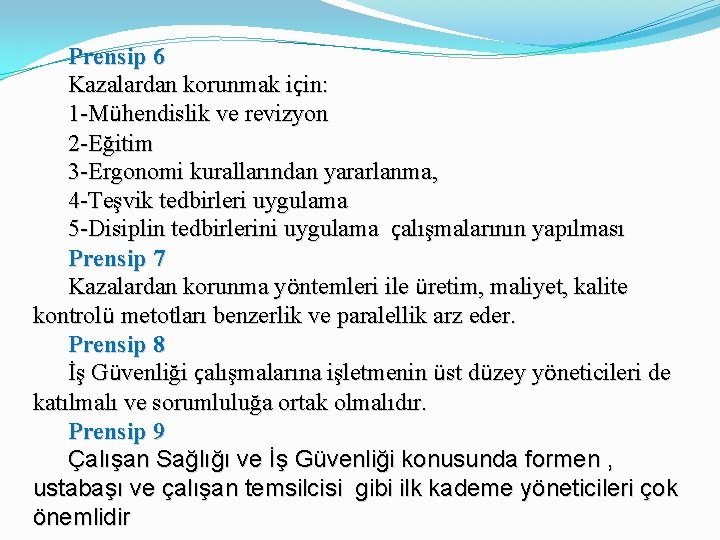 Prensip 6
Kazalardan korunmak için:
1-Mühendislik ve revizyon
2-Eğitim
3-Ergonomi kurallarından yararlanma,
4-Teşvik tedbirleri uygulama
5-Disiplin tedbirlerini uygulama çalışmalarının yapılması
Prensip 7
Kazalardan korunma yöntemleri ile üretim, maliyet, kalite kontrolü metotları benzerlik ve paralellik arz eder.
Prensip 8
İş Güvenliği çalışmalarına işletmenin üst düzey yöneticileri de katılmalı ve sorumluluğa ortak olmalıdır.
Prensip 9
Çalışan Sağlığı ve İş Güvenliği konusunda formen , ustabaşı ve çalışan temsilcisi gibi ilk kademe yöneticileri çok önemlidir